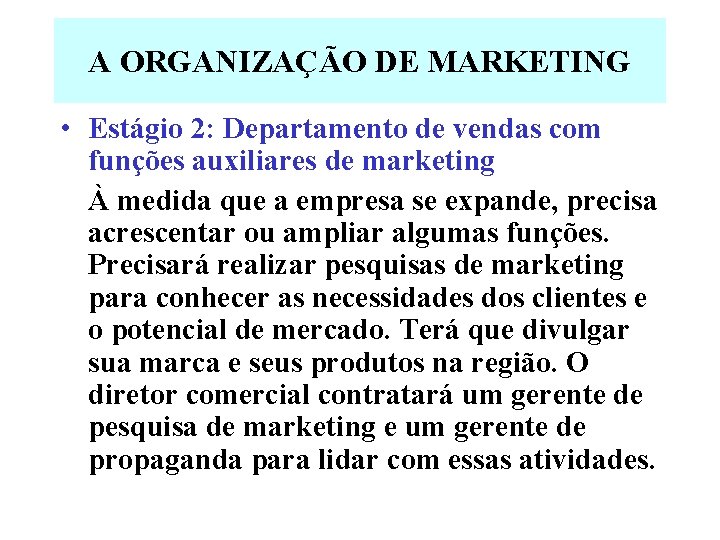 A ORGANIZAÇÃO DE MARKETING

• Estágio 2: Departamento de vendas com funções auxiliares de marketing

À medida que a empresa se expande, precisa acrescentar ou ampliar algumas funções. Precisará realizar pesquisas de marketing para conhecer as necessidades dos clientes e o potencial de mercado. Terá que divulgar sua marca e seus produtos na região. O diretor comercial contratará um gerente de pesquisa de marketing e um gerente de propaganda para lidar com essas atividades.